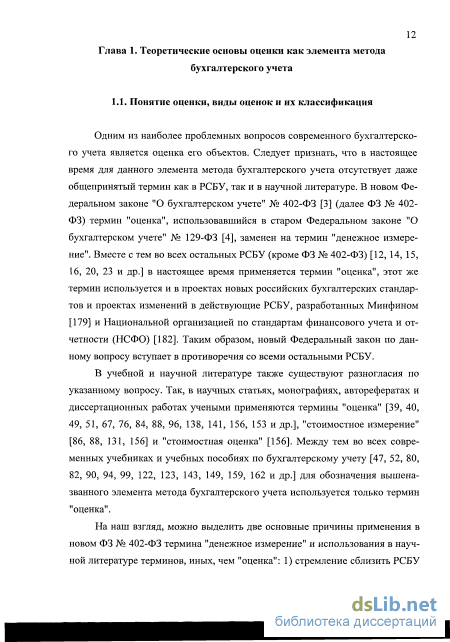 12

Глава 1. Теоретические основы оценки как элемента метода бухгалтерского учета

1.1. Понятие оценки, виды оценок и их классификация

Одним из наиболее проблемных вопросов современного бухгалтерского учета является оценка его объектов. Следует признать, что в настоящее время для данного элемента метода бухгалтерского учета отсутствует даже общепринятый термин как в РСБУ, так и в научной литературе. В новом Федеральном законе "О бухгалтерском учете" № 402-ФЗ [3] (далее ФЗ № 402-ФЗ) термин "оценка", использовавшийся в старом Федеральном законе "О бухгалтерском учете" № 129-ФЗ [4], заменен на термин "денежное измерение". Вместе с тем во всех остальных РСБУ (кроме ФЗ № 402-ФЗ) [12, 14, 15, 16, 20, 23 и др.] в настоящее время применяется термин "оценка", этот же термин используется и в проектах новых российских бухгалтерских стандартов и проектах изменений в действующие РСБУ, разработанных Минфином [179] и Национальной организацией по стандартам финансового учета и отчетности (НСФО) [182]. Таким образом, новый Федеральный закон по данному вопросу вступает в противоречия со всеми остальными РСБУ.

В учебной и научной литературе также существуют разногласия по указанному вопросу. Так, в научных статьях, монографиях, авторефератах и диссертационных работах учеными применяются термины "оценка" [39, 40, 49, 51, 67, 76, 84, 88, 96, 138, 141, 156, 153 и др.], "стоимостное измерение" [86, 88, 131, 156] и "стоимостная оценка" [156]. Между тем во всех современных учебниках и учебных пособиях по бухгалтерскому учету [47, 52, 80, 82, 90, 94, 99, 122, 123, 143, 149, 159, 162 и др.] для обозначения вышеназванного элемента метода бухгалтерского учета используется только термин "оценка".

На наш взгляд, можно выделить две основные причины применения в новом ФЗ № 402-ФЗ термина "денежное измерение" и использования в научной литературе терминов, иных, чем "оценка": 1) стремление сблизить РСБУ

dsLib.net
библиотека диссертаций